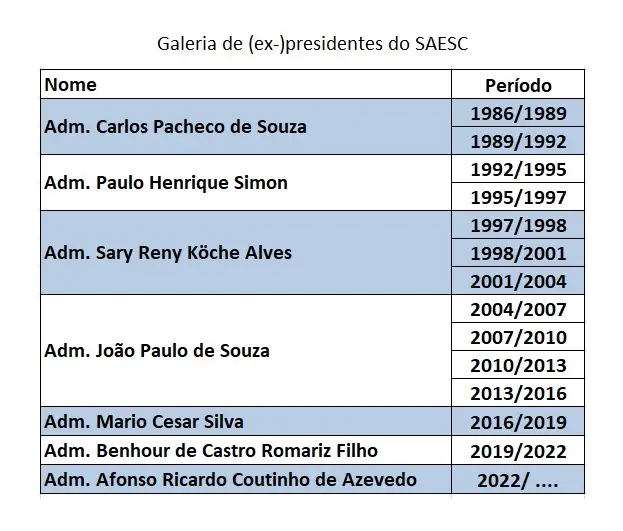 Galeria de (ex-)presidentes do SAESC

| Nome | Período |
|---|---|
| Adm. Carlos Pacheco de Souza | 1986/1989 |
| | 1989/1992 |
| Adm. Paulo Henrique Simon | 1992/1995 |
| | 1995/1997 |
| Adm. Sary Reny Köche Alves | 1997/1998 |
| | 1998/2001 |
| | 2001/2004 |
| Adm. João Paulo de Souza | 2004/2007 |
| | 2007/2010 |
| | 2010/2013 |
| | 2013/2016 |
| Adm. Mario Cesar Silva | 2016/2019 |
| Adm. Benhour de Castro Romariz Filho | 2019/2022 |
| Adm. Afonso Ricardo Coutinho de Azevedo | 2022/ .... |